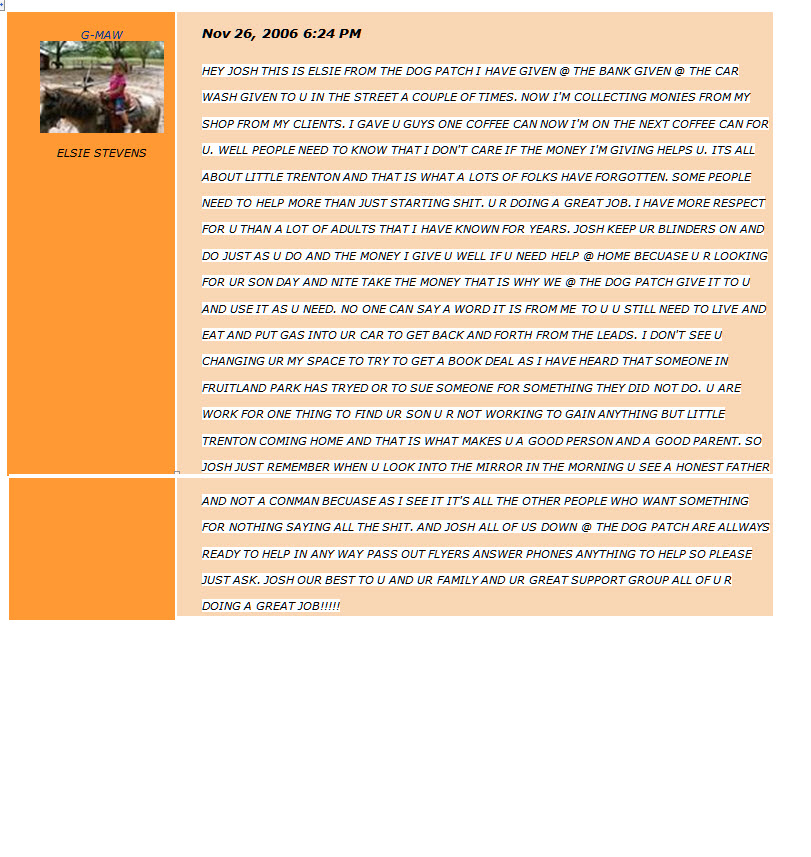 G-MAW

ELSIE STEVENS

Nov 26, 2006 6:24 PM

HEY JOSH THIS IS ELSIE FROM THE DOG PATCH I HAVE GIVEN @ THE BANK GIVEN @ THE CAR WASH GIVEN TO U IN THE STREET A COUPLE OF TIMES. NOW I'M COLLECTING MONIES FROM MY SHOP FROM MY CLIENTS. I GAVE U GUYS ONE COFFEE CAN NOW I'M ON THE NEXT COFFEE CAN FOR U. WELL PEOPLE NEED TO KNOW THAT I DON'T CARE IF THE MONEY I'M GIVING HELPS U. ITS ALL ABOUT LITTLE TRENTON AND THAT IS WHAT A LOTS OF FOLKS HAVE FORGOTTEN. SOME PEOPLE NEED TO HELP MORE THAN JUST STARTING SHIT. U R DOING A GREAT JOB. I HAVE MORE RESPECT FOR U THAN A LOT OF ADULTS THAT I HAVE KNOWN FOR YEARS. JOSH KEEP UR BLINDERS ON AND DO JUST AS U DO AND THE MONEY I GIVE U WELL IF U NEED HELP @ HOME BECUASE U R LOOKING FOR UR SON DAY AND NITE TAKE THE MONEY THAT IS WHY WE @ THE DOG PATCH GIVE IT TO U AND USE IT AS U NEED. NO ONE CAN SAY A WORD IT IS FROM ME TO U U STILL NEED TO LIVE AND EAT AND PUT GAS INTO UR CAR TO GET BACK AND FORTH FROM THE LEADS. I DON'T SEE U CHANGING UR MY SPACE TO TRY TO GET A BOOK DEAL AS I HAVE HEARD THAT SOMEONE IN FRUITLAND PARK HAS TRYED OR TO SUE SOMEONE FOR SOMETHING THEY DID NOT DO. U ARE WORK FOR ONE THING TO FIND UR SON U R NOT WORKING TO GAIN ANYTHING BUT LITTLE TRENTON COMING HOME AND THAT IS WHAT MAKES U A GOOD PERSON AND A GOOD PARENT. SO JOSH JUST REMEMBER WHEN U LOOK INTO THE MIRROR IN THE MORNING U SEE A HONEST FATHER AND NOT A CONMAN BECUASE AS I SEE IT IT'S ALL THE OTHER PEOPLE WHO WANT SOMETHING FOR NOTHING SAYING ALL THE SHIT. AND JOSH ALL OF US DOWN @ THE DOG PATCH ARE ALLWAYS READY TO HELP IN ANY WAY PASS OUT FLYERS ANSWER PHONES ANYTHING TO HELP SO PLEASE JUST ASK. JOSH OUR BEST TO U AND UR FAMILY AND UR GREAT SUPPORT GROUP ALL OF U R DOING A GREAT JOB!!!!!